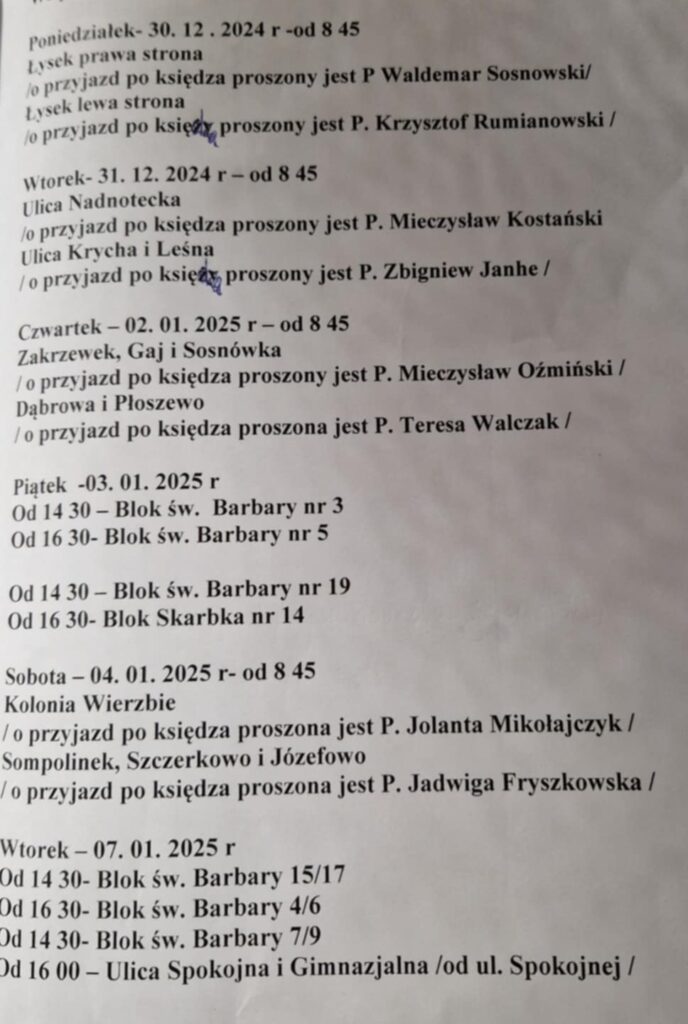 Poniedziałek- 30. 12 . 2024 r -od 8 45
Łysek prawa strona
/o przyjazd po księdza proszony jest P Waldemar Sosnowski/
Łysek lewa strona
/o przyjazd po księdza proszony jest P. Krzysztof Rumianowski /

Wtorek- 31. 12. 2024 r – od 8 45
Ulica Nadnotecka
/o przyjazd po księdza proszony jest P. Mieczysław Kostański
Ulica Krycha i Leśna
/ o przyjazd po księdza proszony jest P. Zbigniew Janhe /

Czwartek – 02. 01. 2025 r – od 8 45
Zakrzewek, Gaj i Sosnówka
/ o przyjazd po księdza proszony jest P. Mieczysław Oźmiński /
Dąbrowa i Płoszewo
/ o przyjazd po księdza proszona jest P. Teresa Walczak /

Piątek -03. 01. 2025 r
Od 14 30 – Blok św. Barbary nr 3
Od 16 30- Blok św. Barbary nr 5

Od 14 30 – Blok św. Barbary nr 19
Od 16 30- Blok Skarbka nr 14

Sobota – 04. 01. 2025 r- od 8 45
Kolonia Wierzbie
/ o przyjazd po księdza proszona jest P. Jolanta Mikołajczyk /
Sompolinek, Szczerkowo i Józefowo
/ o przyjazd po księdza proszona jest P. Jadwiga Fryszkowska /

Wtorek – 07. 01. 2025 r
Od 14 30- Blok św. Barbary 15/17
Od 16 30- Blok św. Barbary 4/6
Od 14 30- Blok św. Barbary 7/9
Od 16 00 – Ulica Spokojna i Gimnazjalna /od ul. Spokojnej /